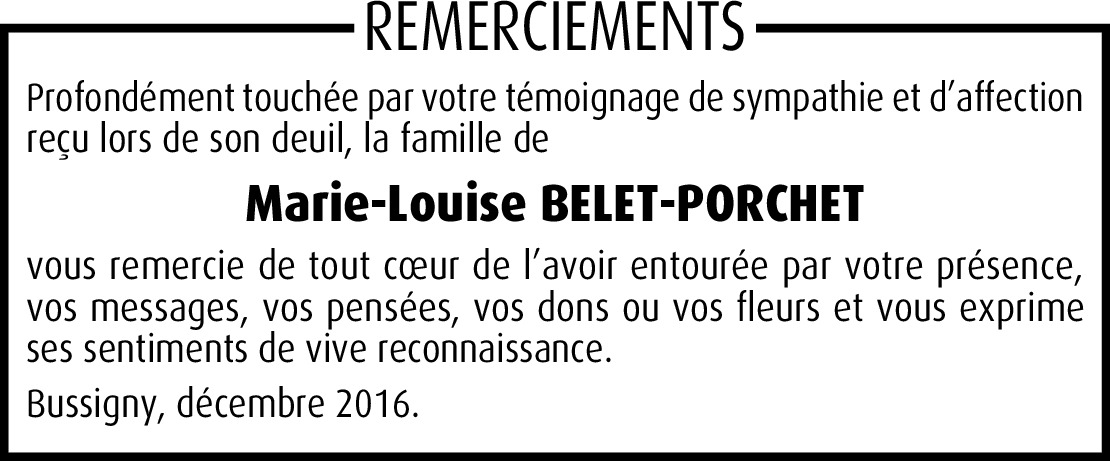 REMERCIEMENTS

Profondément touchée par votre témoignage de sympathie et d’affection reçu lors de son deuil, la famille de

Marie-Louise BELET-PORCHET

vous remercie de tout cœur de l’avoir entourée par votre présence, vos messages, vos pensées, vos dons ou vos fleurs et vous exprime ses sentiments de vive reconnaissance.

Bussigny, décembre 2016.